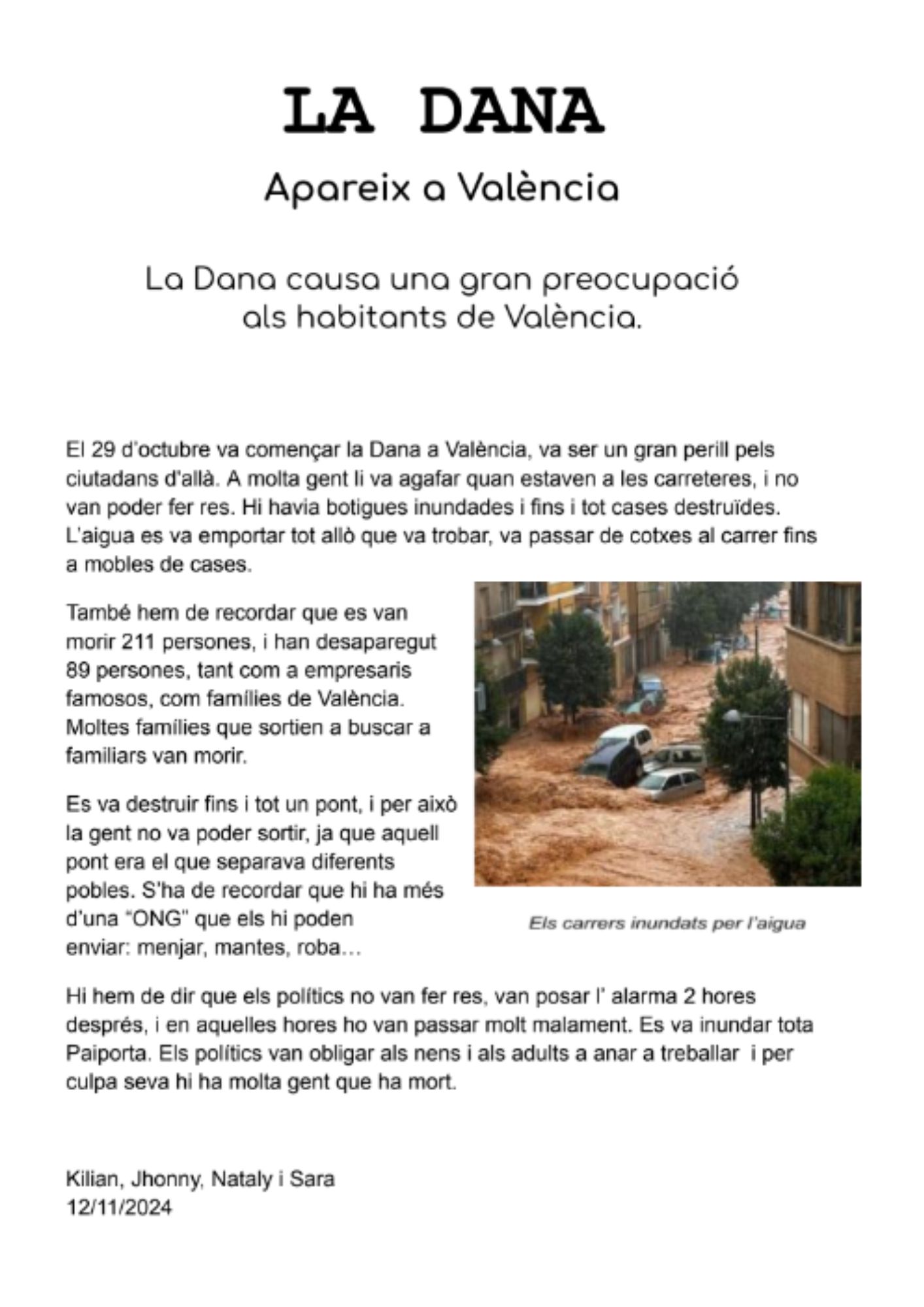 LA DANA

Apareix a València

La Dana causa una gran preocupació als habitants de València.

El 29 d'octubre va començar la Dana a València, va ser un gran perill pels ciutadans d'allà. A molta gent li va agafar quan estaven a les carreteres, i no van poder fer res. Hi havia botigues inundades i fins i tot cases destruïdes. L'aigua es va emportar tot allò que va trobar, va passar de cotxes al carrer fins a mobles de cases.

També hem de recordar que es van morir 211 persones, i han desaparegut 89 persones, tant com a empresaris famosos, com famílies de València. Moltes famílies que sortien a buscar a familiars van morir.

Es va destruir fins i tot un pont, i per això la gent no va poder sortir, ja que aquell pont era el que separava diferents pobles. S'ha de recordar que hi ha més d'una "ONG" que els hi poden enviar: menjar, mantes, roba...

Els carrers inundats per l'aigua

Hi hem de dir que els polítics no van fer res, van posar l' alarma 2 hores després, i en aquelles hores ho van passar molt malament. Es va inundar tota Paiporta. Els polítics van obligar als nens i als adults a anar a treballar i per culpa seva hi ha molta gent que ha mort.

Kilian, Jhonny, Nataly i Sara
12/11/2024